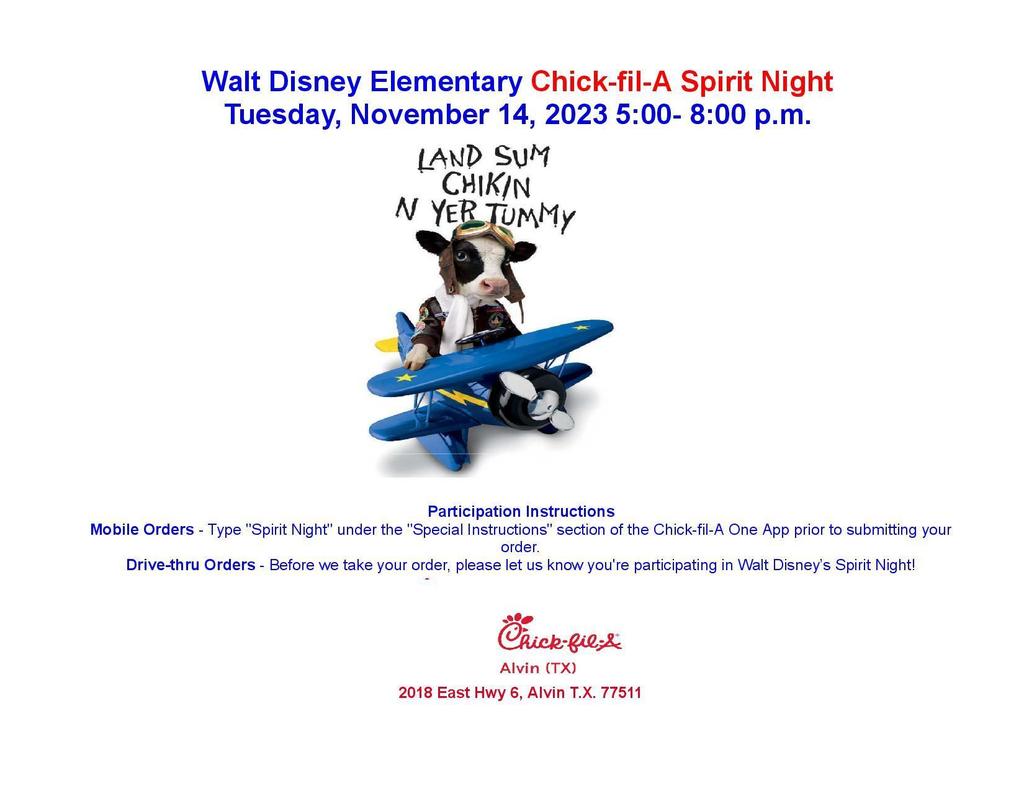 Walt Disney Elementary Chick-fil-A Spirit Night
Tuesday, November 14, 2023 5:00- 8:00 p.m.

LAND SUM CHIKIN N YER TUMMY

Participation Instructions
Mobile Orders - Type "Spirit Night" under the "Special Instructions" section of the Chick-fil-A One App prior to submitting your order.
Drive-thru Orders - Before we take your order, please let us know you're participating in Walt Disney's Spirit Night!
-

Chick-fil-A
Alvin (TX)
2018 East Hwy 6, Alvin T.X. 77511